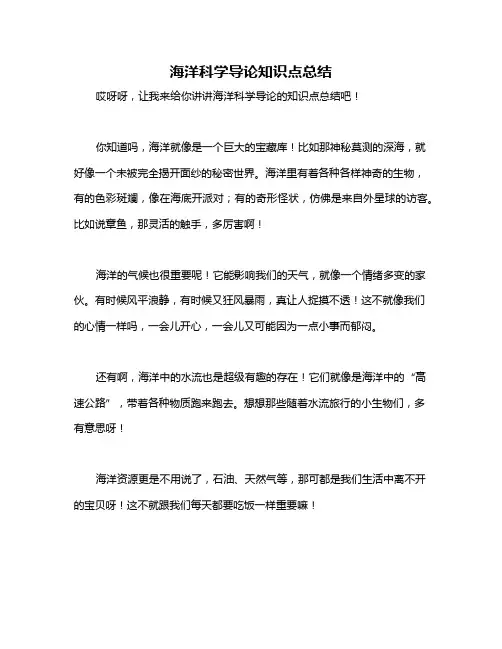 海洋科学导论知识点总结

哎呀呀，让我来给你讲讲海洋科学导论的知识点总结吧！

你知道吗，海洋就像是一个巨大的宝藏库！比如那神秘莫测的深海，就好像一个未被完全揭开面纱的秘密世界。海洋里有着各种各样神奇的生物，有的色彩斑斓，像在海底开派对；有的奇形怪状，仿佛是来自外星球的访客。比如说章鱼，那灵活的触手，多厉害啊！

海洋的气候也很重要呢！它能影响我们的天气，就像一个情绪多变的家伙。有时候风平浪静，有时候又狂风暴雨，真让人捉摸不透！这不就像我们的心情一样吗，一会儿开心，一会儿又可能因为一点小事而郁闷。

还有啊，海洋中的水流也是超级有趣的存在！它们就像是海洋中的“高速公路”，带着各种物质跑来跑去。想想那些随着水流旅行的小生物们，多有意思呀！

海洋资源更是不用说了，石油、天然气等，那可都是我们生活中离不开的宝贝呀！这不就跟我们每天都要吃饭一样重要嘛！